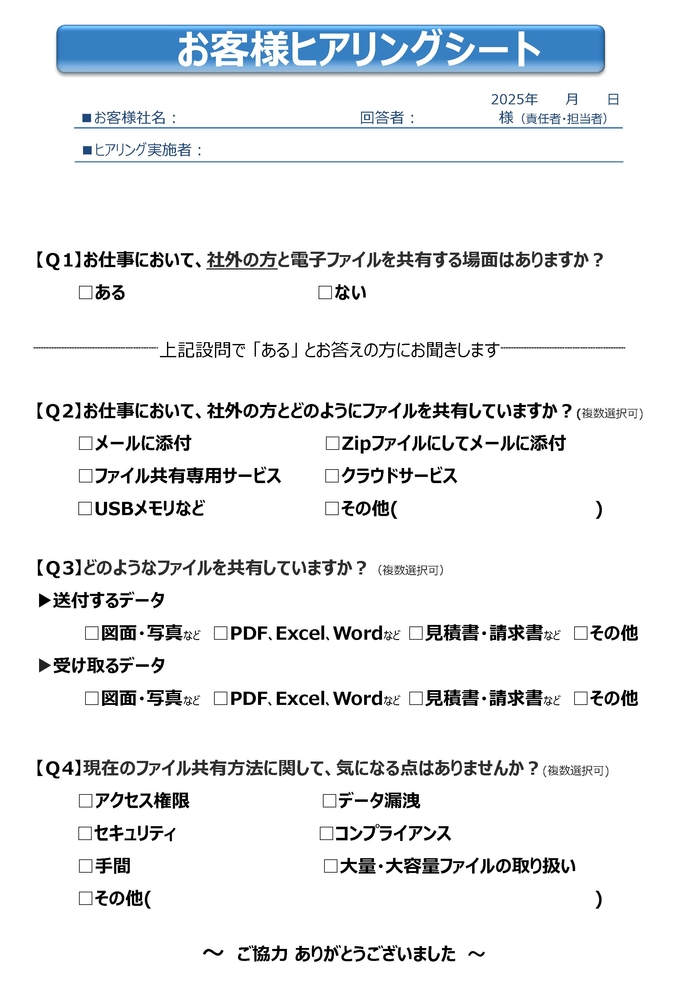 お客様ヒアリングシート

2025年　月　日

■お客様社名：　　　　回答者：　　　　様（責任者･担当者）

■ヒアリング実施者：

【Q1】お仕事において、社外の方と電子ファイルを共有する場面はありますか？

□ある　　□ない

上記設問で「ある」とお答えの方にお聞きします

【Q2】お仕事において、社外の方とどのようにファイルを共有していますか？(複数選択可)

□メールに添付　　□Zipファイルにしてメールに添付

□ファイル共有専用サービス　　□クラウドサービス

□USBメモリなど　　□その他(　　　　)

【Q3】どのようなファイルを共有していますか？（複数選択可）

▶送付するデータ

□図面・写真など　□PDF、Excel、Wordなど　□見積書・請求書など　□その他

▶受け取るデータ

□図面・写真など　□PDF、Excel、Wordなど　□見積書・請求書など　□その他

【Q4】現在のファイル共有方法に関して、気になる点はありませんか？(複数選択可)

□アクセス権限　　□データ漏洩

□セキュリティ　　□コンプライアンス

□手間　　□大量・大容量ファイルの取り扱い

□その他(　　　　)

～ ご協力 ありがとうございました ～